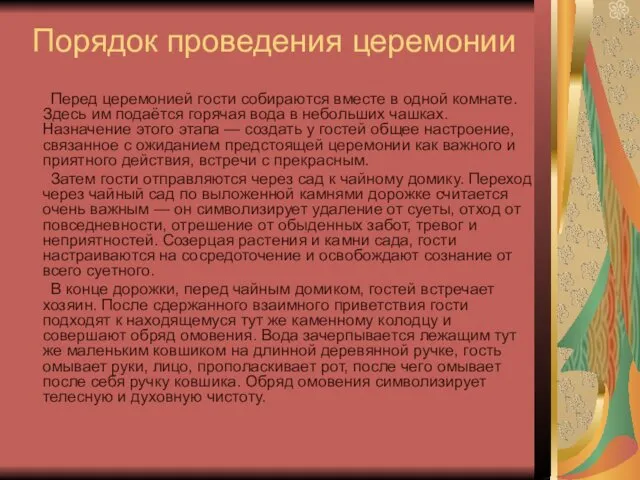 Порядок проведения церемонии

Перед церемонией гости собираются вместе в одной комнате. Здесь им подаётся горячая вода в небольших чашках. Назначение этого этапа — создать у гостей общее настроение, связанное с ожиданием предстоящей церемонии как важного и приятного действия, встречи с прекрасным.

Затем гости отправляются через сад к чайному домику. Переход через чайный сад по выложенной камнями дорожке считается очень важным — он символизирует удаление от суеты, отход от повседневности, отрешение от обыденных забот, тревог и неприятностей. Созерцая растения и камни сада, гости настраиваются на сосредоточение и освобождают сознание от всего суетного.

В конце дорожки, перед чайным домиком, гостей встречает хозяин. После сдержанного взаимного приветствия гости подходят к находящемуся тут же каменному колодцу и совершают обряд омовения. Вода зачерпывается лежащим тут же маленьким ковшиком на длинной деревянной ручке, гость омывает руки, лицо, прополаскивает рот, после чего омывает после себя ручку ковшика. Обряд омовения символизирует телесную и духовную чистоту.